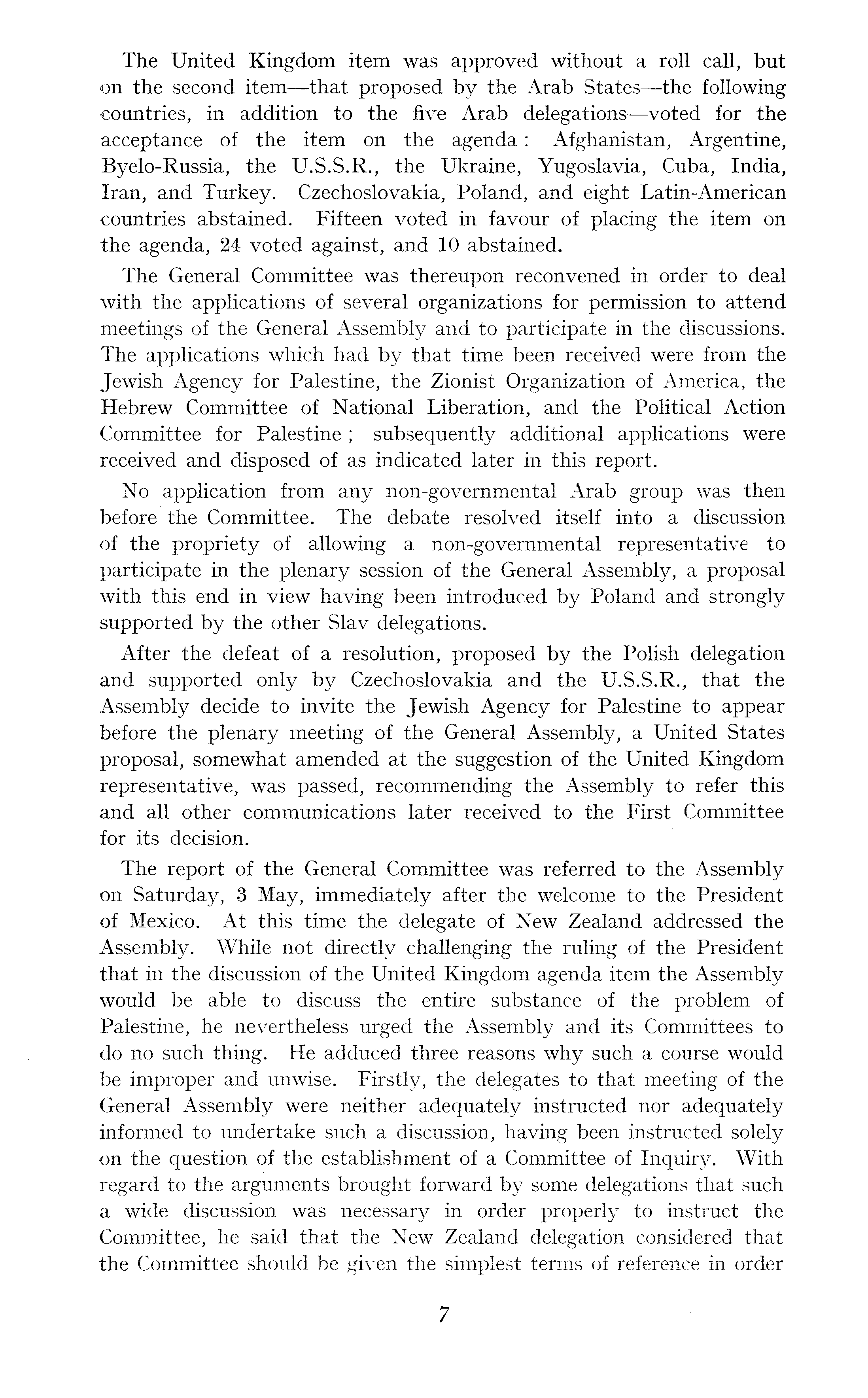 The United Kingdom item was approved without a roll call, but on the second item—that proposed by the Arab States—the following countries, in addition to the five Arab delegations—voted for the acceptance of the item on the agenda: Afghanistan, Argentine, Byelo-Russia, the U.S.S.R., the Ukraine, Yugoslavia, Cuba, India, Iran, and Turkey. Czechoslovakia, Poland, and eight Latin-American countries abstained. Fifteen voted in favour of placing the item on the agenda, 24 voted against, and 10 abstained.

The General Committee was thereupon reconvened in order to deal with the applications of several organizations for permission to attend meetings of the General Assembly and to participate in the discussions. The applications which had by that time been received were from the Jewish Agency for Palestine, the Zionist Organization of America, the Hebrew Committee of National Liberation, and the Political Action Committee for Palestine; subsequently additional applications were received and disposed of as indicated later in this report.

No application from any non-governmental Arab group was then before the Committee. The debate resolved itself into a discussion of the propriety of allowing a non-governmental representative to participate in the plenary session of the General Assembly, a proposal with this end in view having been introduced by Poland and strongly supported by the other Slav delegations.

After the defeat of a resolution, proposed by the Polish delegation and supported only by Czechoslovakia and the U.S.S.R., that the Assembly decide to invite the Jewish Agency for Palestine to appear before the plenary meeting of the General Assembly, a United States proposal, somewhat amended at the suggestion of the United Kingdom representative, was passed, recommending the Assembly to refer this and all other communications later received to the First Committee for its decision.

The report of the General Committee was referred to the Assembly on Saturday, 3 May, immediately after the welcome to the President of Mexico. At this time the delegate of New Zealand addressed the Assembly. While not directly challenging the ruling of the President that in the discussion of the United Kingdom agenda item the Assembly would be able to discuss the entire substance of the problem of Palestine, he nevertheless urged the Assembly and its Committees to do no such thing. He adduced three reasons why such a course would be improper and unwise. Firstly, the delegates to that meeting of the General Assembly were neither adequately instructed nor adequately informed to undertake such a discussion, having been instructed solely on the question of the establishment of a Committee of Inquiry. With regard to the arguments brought forward by some delegations that such a wide discussion was necessary in order properly to instruct the Committee, he said that the New Zealand delegation considered that the Committee should be given the simplest terms of reference in order

7